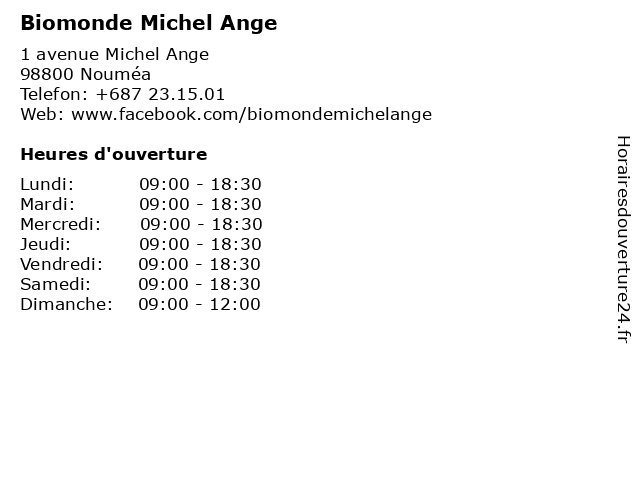 Biomonde Michel Ange

1 avenue Michel Ange
98800 Nouméa
Telefon: +687 23.15.01
Web: www.facebook.com/biomondemichelange

Heures d'ouverture

| | |
|---|---|
| Lundi: | 09:00 - 18:30 |
| Mardi: | 09:00 - 18:30 |
| Mercredi: | 09:00 - 18:30 |
| Jeudi: | 09:00 - 18:30 |
| Vendredi: | 09:00 - 18:30 |
| Samedi: | 09:00 - 18:30 |
| Dimanche: | 09:00 - 12:00 |

Horairesdouverture24.fr